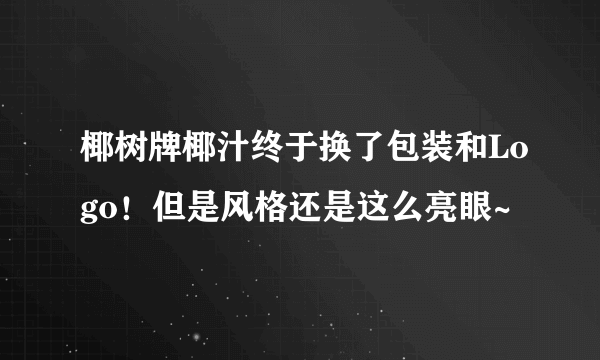 椰树牌椰汁终于换了包装和Logo！但是风格还是这么亮眼~